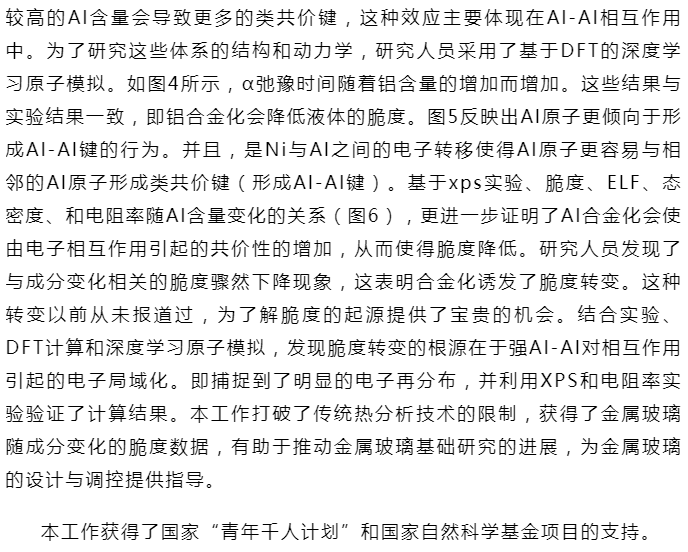 较高的Al含量会导致更多的类共价键，这种效应主要体现在Al-Al相互作用中。为了研究这些体系的结构和动力学，研究人员采用了基于DFT的深度学习原子模拟。如图4所示，α弛豫时间随着铝含量的增加而增加。这些结果与实验结果一致，即铝合金化会降低液体的脆度。图5反映出Al原子更倾向于形成Al-Al键的行为。并且，是Ni与Al之间的电子转移使得Al原子更容易与相邻的Al原子形成类共价键（形成Al-Al键）。基于xps实验、脆度、ELF、态密度、和电阻率随Al含量变化的关系（图6），更进一步证明了Al合金化会使由电子相互作用引起的共价性的增加，从而使得脆度降低。研究人员发现了与成分变化相关的脆度骤然下降现象，这表明合金化诱发了脆度转变。这种转变以前从未报道过，为了解脆度的起源提供了宝贵的机会。结合实验、DFT计算和深度学习原子模拟，发现脆度转变的根源在于强Al-Al对相互作用引起的电子局域化。即捕捉到了明显的电子再分布，并利用XPS和电阻率实验验证了计算结果。本工作打破了传统热分析技术的限制，获得了金属玻璃随成分变化的脆度数据，有助于推动金属玻璃基础研究的进展，为金属玻璃的设计与调控提供指导。

本工作获得了国家“青年千人计划”和国家自然科学基金项目的支持。